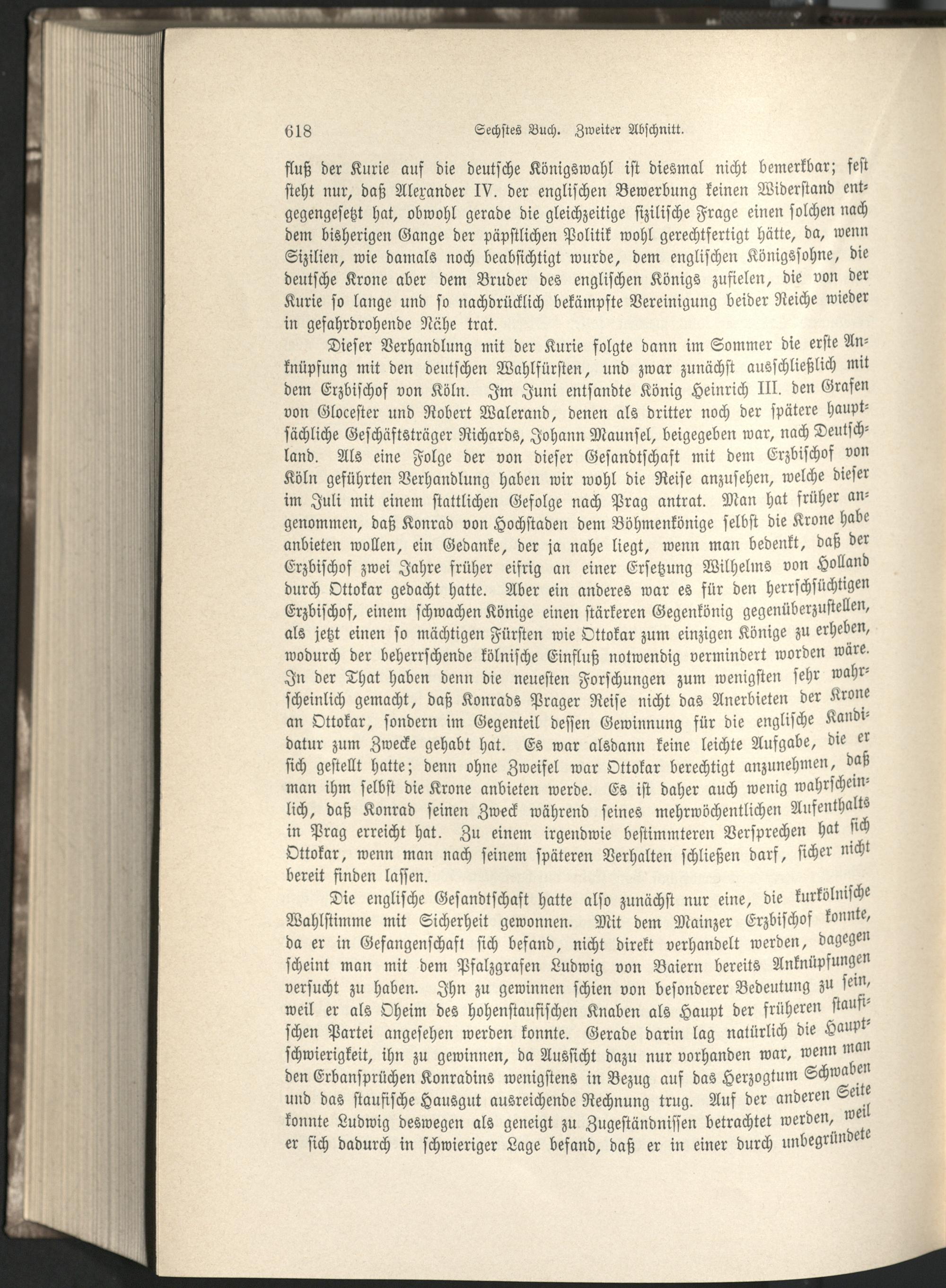 618 Sechstes Buch. Zweiter Abschnitt.

fluß der Kurie auf die deutsche Königswahl ist diesmal nicht bemerkbar; fest steht nur, daß Alexander IV. der englischen Bewerbung keinen Widerstand entgegengesetzt hat, obwohl gerade die gleichzeitige sizilische Frage einen solchen nach dem bisherigen Gange der päpstlichen Politik wohl gerechtfertigt hätte, da, wenn Sizilien, wie damals noch beabsichtigt wurde, dem englischen Königssohne, die deutsche Krone aber dem Bruder des englischen Königs zufielen, die von der Kurie so lange und so nachdrücklich bekämpfte Vereinigung beider Reiche wieder in gefahrdrohende Nähe trat.

Dieser Verhandlung mit der Kurie folgte dann im Sommer die erste Anknüpfung mit den deutschen Wahlfürsten, und zwar zunächst ausschließlich mit dem Erzbischof von Köln. Im Juni entsandte König Heinrich III. den Grafen von Glocester und Robert Walerand, denen als dritter noch der spätere hauptsächliche Geschäftsträger Richards, Johann Maunsel, beigegeben war, nach Deutschland. Als eine Folge der von dieser Gesandtschaft mit dem Erzbischof von Köln geführten Verhandlung haben wir wohl die Reise anzusehen, welche dieser im Juli mit einem stattlichen Gefolge nach Prag antrat. Man hat früher angenommen, daß Konrad von Hochstaden dem Böhmenkönige selbst die Krone habe anbieten wollen, ein Gedanke, der ja nahe liegt, wenn man bedenkt, daß der Erzbischof zwei Jahre früher eifrig an einer Ersetzung Wilhelms von Holland durch Ottokar gedacht hatte. Aber ein anderes war es für den herrschsüchtigen Erzbischof, einem schwachen Könige einen stärkeren Gegenkönig gegenüberzustellen, als jetzt einen so mächtigen Fürsten wie Ottokar zum einzigen Könige zu erheben, wodurch der beherrschende kölnische Einfluß notwendig vermindert worden wäre. In der That haben denn die neuesten Forschungen zum wenigsten sehr wahrscheinlich gemacht, daß Konrads Prager Reise nicht das Anerbieten der Krone an Ottokar, sondern im Gegenteil dessen Gewinnung für die englische Kandidatur zum Zwecke gehabt hat. Es war alsdann keine leichte Aufgabe, die er sich gestellt hatte; denn ohne Zweifel war Ottokar berechtigt anzunehmen, daß man ihm selbst die Krone anbieten werde. Es ist daher auch wenig wahrscheinlich, daß Konrad seinen Zweck während seines mehrwöchentlichen Aufenthalts in Prag erreicht hat. Zu einem irgendwie bestimmteren Versprechen hat sich Ottokar, wenn man nach seinem späteren Verhalten schließen darf, sicher nicht bereit finden lassen.

Die englische Gesandtschaft hatte also zunächst nur eine, die kurkölnische Wahlstimme mit Sicherheit gewonnen. Mit dem Mainzer Erzbischof konnte, da er in Gefangenschaft sich befand, nicht direkt verhandelt werden, dagegen scheint man mit dem Pfalzgrafen Ludwig von Baiern bereits Anknüpfungen versucht zu haben. Ihn zu gewinnen schien von besonderer Bedeutung zu sein, weil er als Oheim des hohenstaufischen Knaben als Haupt der früheren staufischen Partei angesehen werden konnte. Gerade darin lag natürlich die Hauptschwierigkeit, ihn zu gewinnen, da Aussicht dazu nur vorhanden war, wenn man den Erbansprüchen Konradins wenigstens in Bezug auf das Herzogtum Schwaben und das staufische Hausgut ausreichende Rechnung trug. Auf der anderen Seite konnte Ludwig deswegen als geneigt zu Zugeständnissen betrachtet werden, weil er sich dadurch in schwieriger Lage befand, daß er in einer durch unbegründete